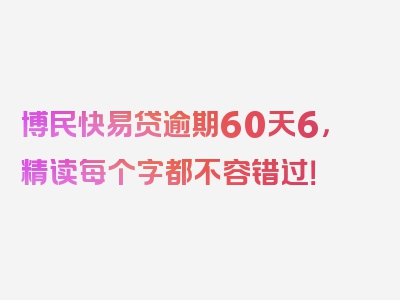 博民快易贷逾期60天6，精读每个字都不容错过！